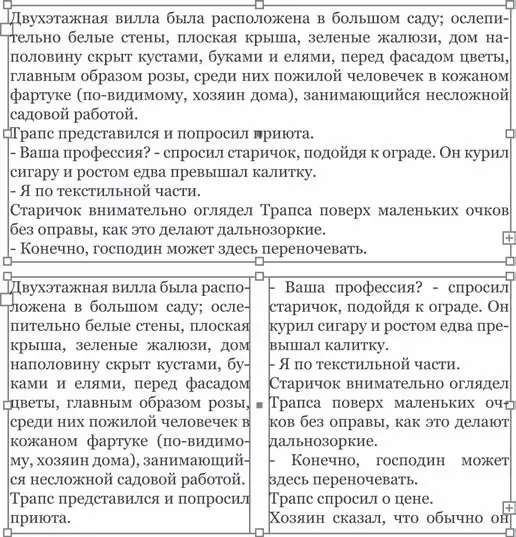 Двухэтажная вилла была расположена в большом саду; ослепительно белые стены, плоская крыша, зеленые жалюзи, дом наполовину скрыт кустами, буками и елями, перед фасадом цветы, главным образом розы, среди них пожилой человечек в кожаном фартуке (по-видимому, хозяин дома), занимающийся несложной садовой работой.
Трапс представился и попросил приюта.
- Ваша профессия? - спросил старичок, подойдя к ограде. Он курил сигару и ростом едва превышал калитку.
- Я по текстильной части.
Старичок внимательно оглядел Трапса поверх маленьких очков без оправы, как это делают дальнозоркие.
- Конечно, господин может здесь переночевать.

Двухэтажная вилла была расположена в большом саду; ослепительно белые стены, плоская крыша, зеленые жалюзи, дом наполовину скрыт кустами, буками и елями, перед фасадом цветы, главным образом розы, среди них пожилой человечек в кожаном фартуке (по-видимому, хозяин дома), занимающийся несложной садовой работой.
Трапс представился и попросил приюта.

- Ваша профессия? - спросил старичок, подойдя к ограде. Он курил сигару и ростом едва превышал калитку.
- Я по текстильной части.
Старичок внимательно оглядел Трапса поверх маленьких очков без оправы, как это делают дальнозоркие.
- Конечно, господин может здесь переночевать.
Трапс спросил о цене.
Хозяин сказал, что обычно он